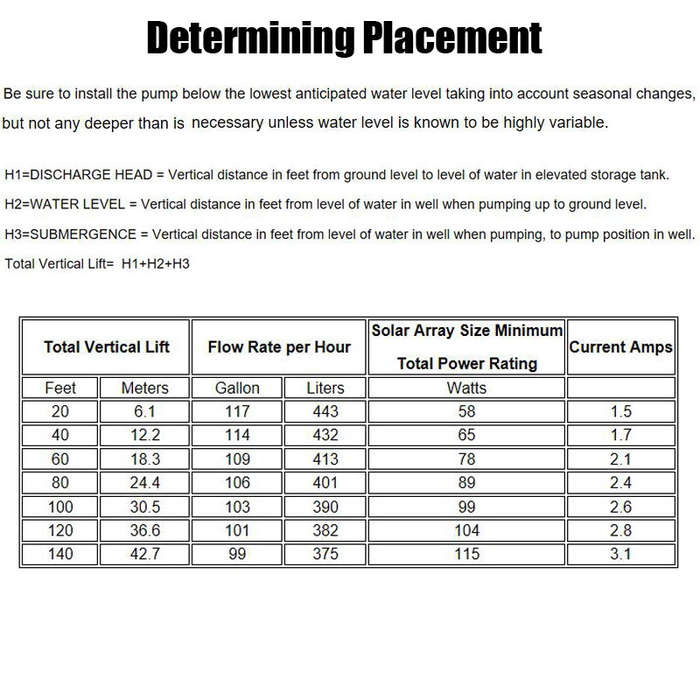 Determining Placement

Be sure to install the pump below the lowest anticipated water level taking into account seasonal changes, but not any deeper than is necessary unless water level is known to be highly variable.

H1=DISCHARGE HEAD = Vertical distance in feet from ground level to level of water in elevated storage tank.

H2=WATER LEVEL = Vertical distance in feet from level of water in well when pumping up to ground level.

H3=SUBMERGENCE = Vertical distance in feet from level of water in well when pumping, to pump position in well.

Total Vertical Lift= H1+H2+H3

| Total Vertical Lift | | Flow Rate per Hour | | Solar Array Size Minimum Total Power Rating | Current Amps |
|---|---|---|---|---|---|
| Feet | Meters | Gallon | Liters | Watts | |
| 20 | 6.1 | 117 | 443 | 58 | 1.5 |
| 40 | 12.2 | 114 | 432 | 65 | 1.7 |
| 60 | 18.3 | 109 | 413 | 78 | 2.1 |
| 80 | 24.4 | 106 | 401 | 89 | 2.4 |
| 100 | 30.5 | 103 | 390 | 99 | 2.6 |
| 120 | 36.6 | 101 | 382 | 104 | 2.8 |
| 140 | 42.7 | 99 | 375 | 115 | 3.1 |